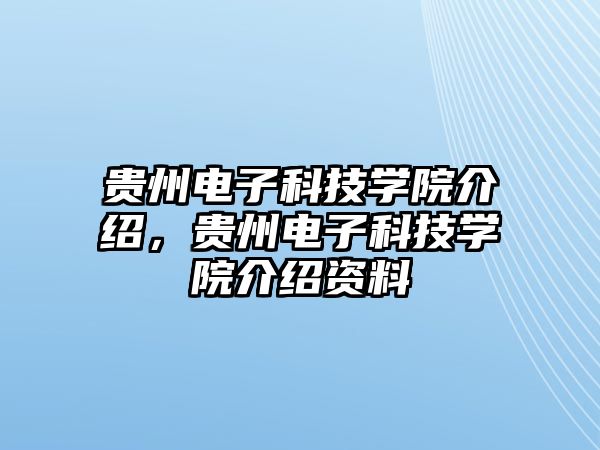 贵州电子科技学院介绍，贵州电子科技学院介绍资料